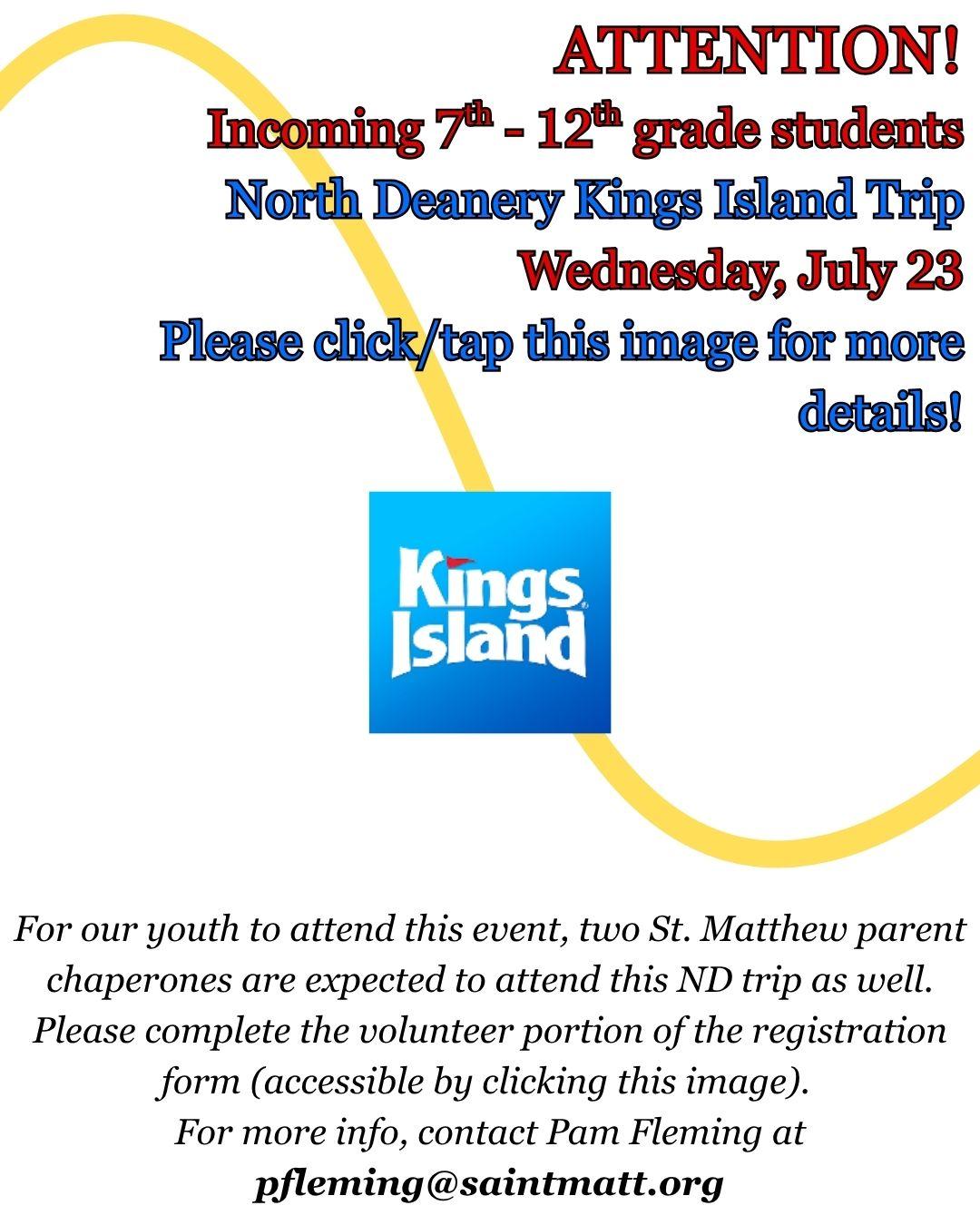 ATTENTION!

Incoming 7th - 12th grade students

North Deanery Kings Island Trip

Wednesday, July 23

Please click/tap this image for more details!

Kings Island

For our youth to attend this event, two St. Matthew parent chaperones are expected to attend this ND trip as well. Please complete the volunteer portion of the registration form (accessible by clicking this image).

For more info, contact Pam Fleming at

pfleming@saintmatt.org